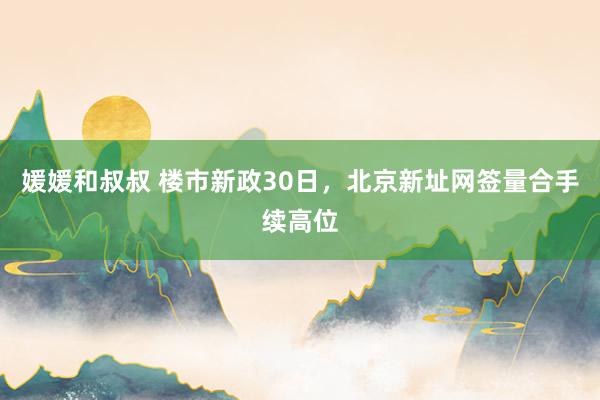 媛媛和叔叔 楼市新政30日，北京新址网签量合手续高位